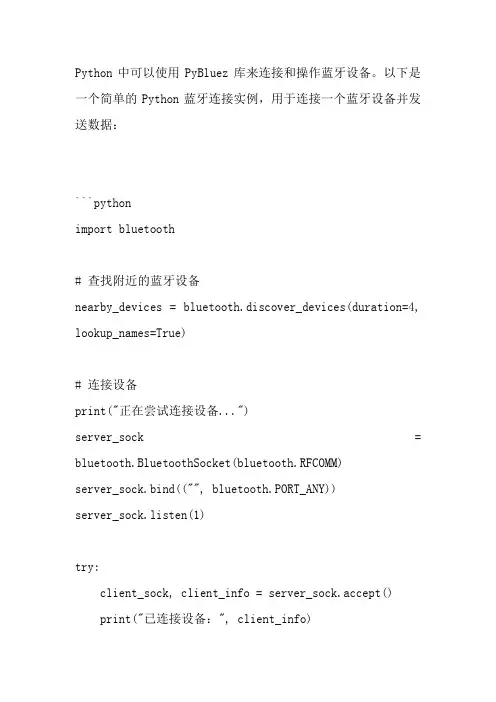 Python 中可以使用 PyBluez 库来连接和操作蓝牙设备。以下是一个简单的 Python 蓝牙连接实例，用于连接一个蓝牙设备并发送数据：

```python
import bluetooth

# 查找附近的蓝牙设备
nearby_devices = bluetooth.discover_devices(duration=4, lookup_names=True)

# 连接设备
print("正在尝试连接设备...")
server_sock = bluetooth.BluetoothSocket(bluetooth.RFCOMM)
server_sock.bind(("", bluetooth.PORT_ANY))
server_sock.listen(1)

try:
    client_sock, client_info = server_sock.accept()
    print("已连接设备：", client_info)